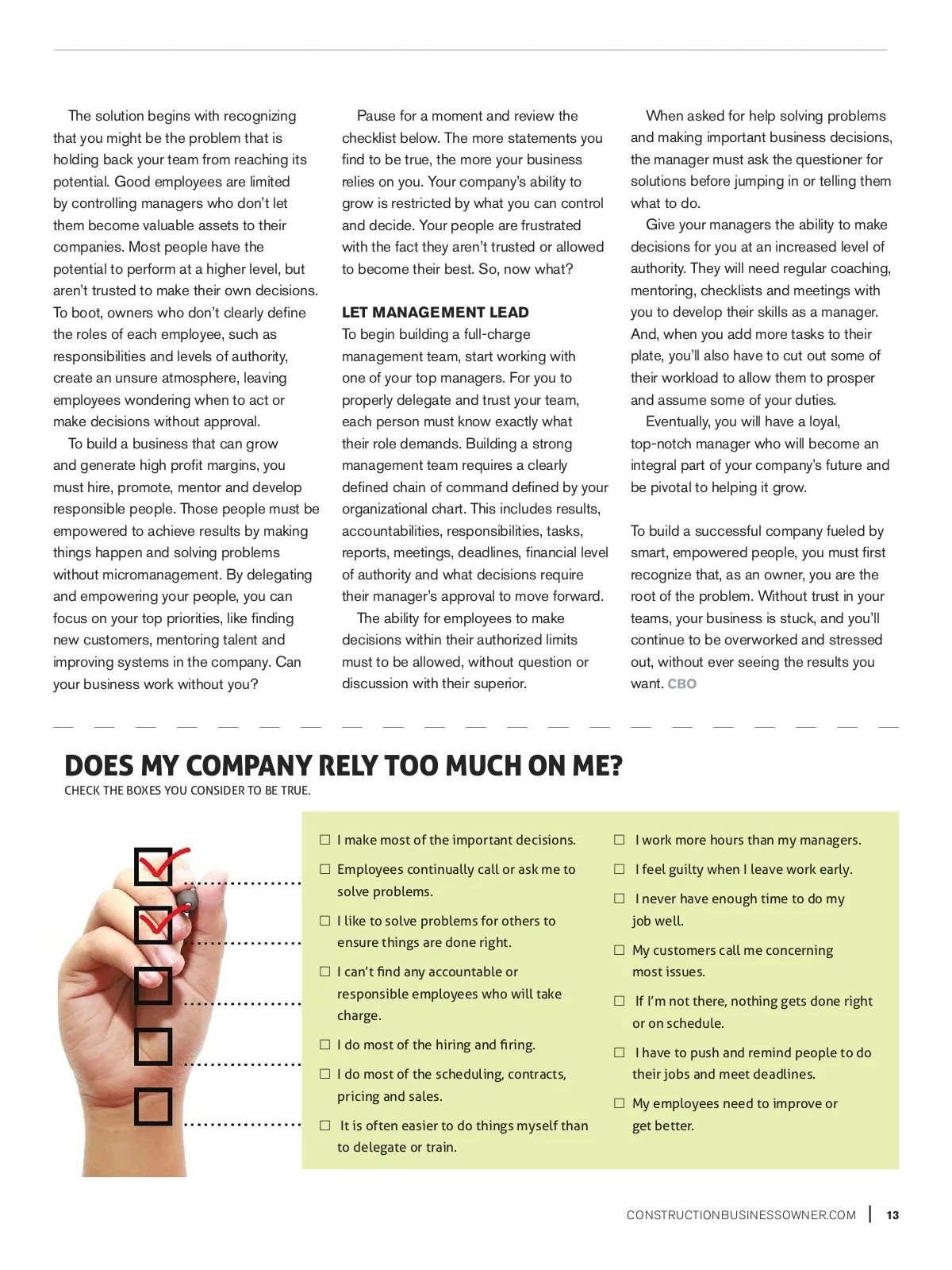 The solution begins with recognizing that you might be the problem that is holding back your team from reaching its potential. Good employees are limited by controlling managers who don't let them become valuable assets to their companies. Most people have the potential to perform at a higher level, but aren't trusted to make their own decisions. To boot, owners who don't clearly define the roles of each employee, such as responsibilities and levels of authority, create an unsure atmosphere, leaving employees wondering when to act or make decisions without approval.

To build a business that can grow and generate high profit margins, you must hire, promote, mentor and develop responsible people. Those people must be empowered to achieve results by making things happen and solving problems without micromanagement. By delegating and empowering your people, you can focus on your top priorities, like finding new customers, mentoring talent and improving systems in the company. Can your business work without you?

Pause for a moment and review the checklist below. The more statements you find to be true, the more your business relies on you. Your company's ability to grow is restricted by what you can control and decide. Your people are frustrated with the fact they aren't trusted or allowed to become their best. So, now what?

LET MANAGEMENT LEAD
To begin building a full-charge management team, start working with one of your top managers. For you to properly delegate and trust your team, each person must know exactly what their role demands. Building a strong management team requires a clearly defined chain of command defined by your organizational chart. This includes results, accountabilities, responsibilities, tasks, reports, meetings, deadlines, financial level of authority and what decisions require their manager's approval to move forward.

The ability for employees to make decisions within their authorized limits must to be allowed, without question or discussion with their superior.

When asked for help solving problems and making important business decisions, the manager must ask the questioner for solutions before jumping in or telling them what to do.

Give your managers the ability to make decisions for you at an increased level of authority. They will need regular coaching, mentoring, checklists and meetings with you to develop their skills as a manager. And, when you add more tasks to their plate, you'll also have to cut out some of their workload to allow them to prosper and assume some of your duties.

Eventually, you will have a loyal, top-notch manager who will become an integral part of your company's future and be pivotal to helping it grow.

To build a successful company fueled by smart, empowered people, you must first recognize that, as an owner, you are the root of the problem. Without trust in your teams, your business is stuck, and you'll continue to be overworked and stressed out, without ever seeing the results you want. CBO

DOES MY COMPANY RELY TOO MUCH ON ME?
CHECK THE BOXES YOU CONSIDER TO BE TRUE.

☐ I make most of the important decisions.
☐ Employees continually call or ask me to solve problems.
☐ I like to solve problems for others to ensure things are done right.
☐ I can't find any accountable or responsible employees who will take charge.
☐ I do most of the hiring and firing.
☐ I do most of the scheduling, contracts, pricing and sales.
☐ It is often easier to do things myself than to delegate or train.

☐ I work more hours than my managers.
☐ I feel guilty when I leave work early.
☐ I never have enough time to do my job well.
☐ My customers call me concerning most issues.
☐ If I'm not there, nothing gets done right or on schedule.
☐ I have to push and remind people to do their jobs and meet deadlines.
☐ My employees need to improve or get better.

CONSTRUCTIONBUSINESSOWNER.COM | 13